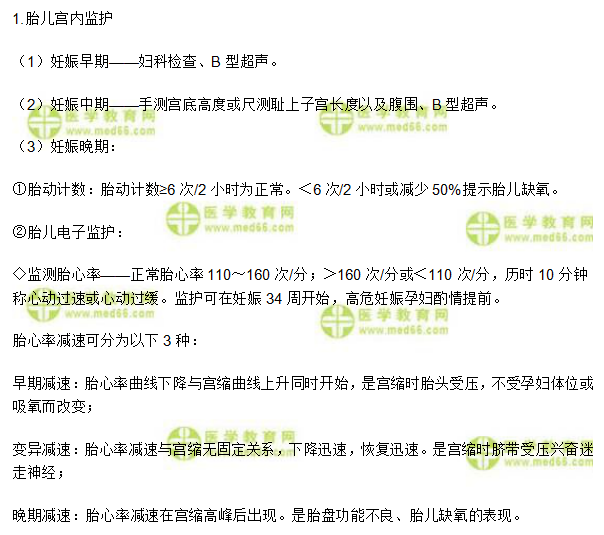 1.胎儿宫内监护

（1）妊娠早期——妇科检查、B型超声。

（2）妊娠中期——手测宫底高度或尺测耻上子宫长度以及腹围、B型超声。

（3）妊娠晚期：

①胎动计数：胎动计数≥6次/2小时为正常。＜6次/2小时或减少50%提示胎儿缺氧。

②胎儿电子监护：

◇监测胎心率——正常胎心率110～160次/分；＞160次/分或＜110次/分，历时10分钟称心动过速或心动过缓。监护可在妊娠34周开始，高危妊娠孕妇酌情提前。

胎心率减速可分为以下3种：

早期减速：胎心率曲线下降与宫缩曲线上升同时开始，是宫缩时胎头受压，不受孕妇体位或吸氧而改变；

变异减速：胎心率减速与宫缩无固定关系，下降迅速，恢复迅速。是宫缩时脐带受压兴奋迷走神经；

晚期减速：胎心率减速在宫缩高峰后出现。是胎盘功能不良、胎儿缺氧的表现。

医学教育网
www.med66.com